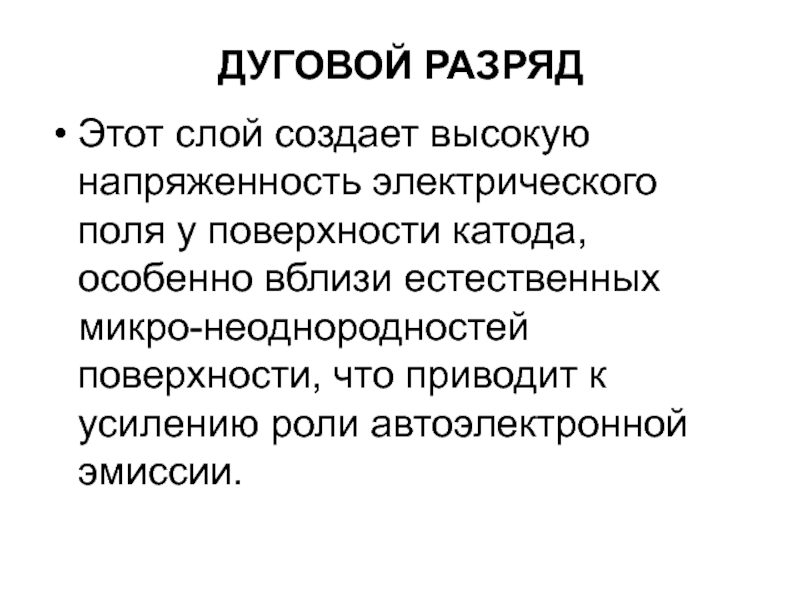 ДУГОВОЙ РАЗРЯД

• Этот слой создает высокую напряженность электрического поля у поверхности катода, особенно вблизи естественных микро-неоднородностей поверхности, что приводит к усилению роли автоэлектронной эмиссии.